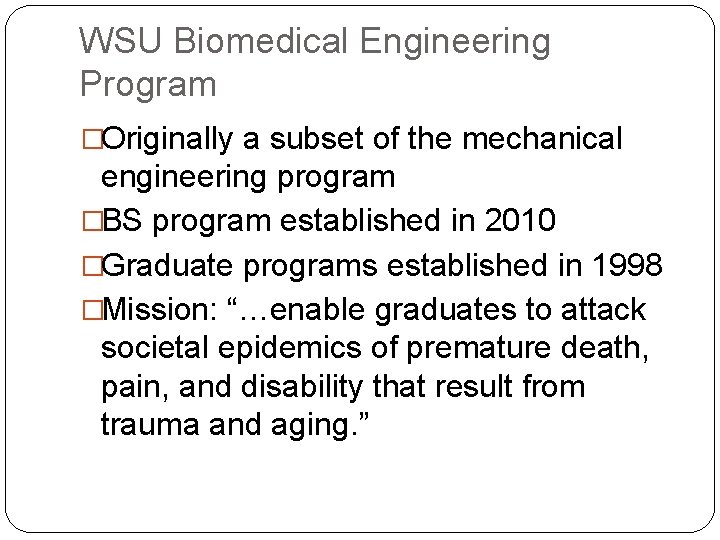 WSU Biomedical Engineering Program

□Originally a subset of the mechanical engineering program

□BS program established in 2010

□Graduate programs established in 1998

□Mission: “…enable graduates to attack societal epidemics of premature death, pain, and disability that result from trauma and aging.”